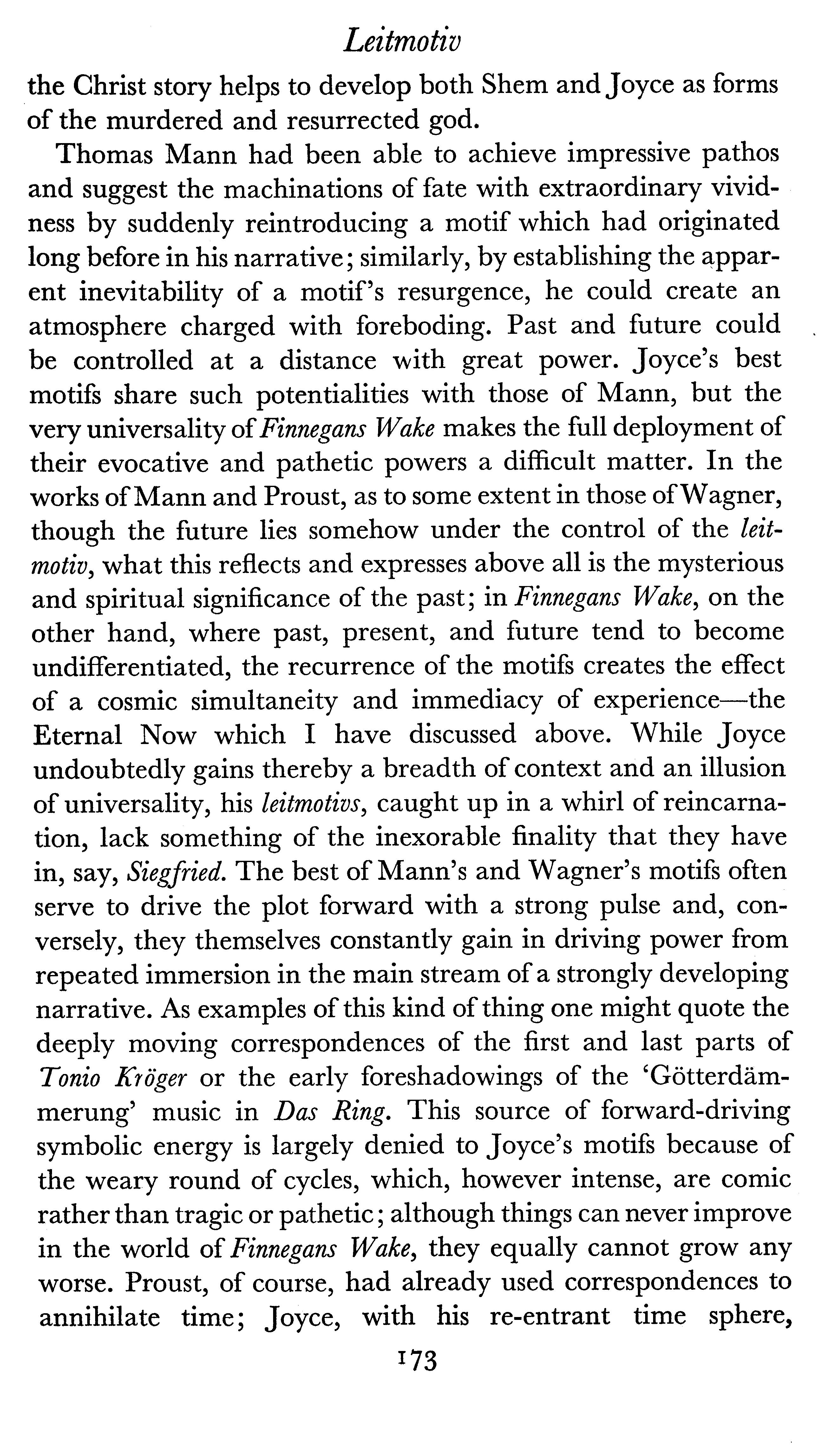 Leitmotiv

the Christ story helps to develop both Shem and Joyce as forms of the murdered and resurrected god.

Thomas Mann had been able to achieve impressive pathos and suggest the machinations of fate with extraordinary vividness by suddenly reintroducing a motif which had originated long before in his narrative; similarly, by establishing the apparent inevitability of a motif's resurgence, he could create an atmosphere charged with foreboding. Past and future could be controlled at a distance with great power. Joyce's best motifs share such potentialities with those of Mann, but the very universality of Finnegans Wake makes the full deployment of their evocative and pathetic powers a difficult matter. In the works of Mann and Proust, as to some extent in those of Wagner, though the future lies somehow under the control of the leitmotiv, what this reflects and expresses above all is the mysterious and spiritual significance of the past; in Finnegans Wake, on the other hand, where past, present, and future tend to become undifferentiated, the recurrence of the motifs creates the effect of a cosmic simultaneity and immediacy of experience—the Eternal Now which I have discussed above. While Joyce undoubtedly gains thereby a breadth of context and an illusion of universality, his leitmotivs, caught up in a whirl of reincarnation, lack something of the inexorable finality that they have in, say, Siegfried. The best of Mann's and Wagner's motifs often serve to drive the plot forward with a strong pulse and, conversely, they themselves constantly gain in driving power from repeated immersion in the main stream of a strongly developing narrative. As examples of this kind of thing one might quote the deeply moving correspondences of the first and last parts of Tonio Kröger or the early foreshadowings of the 'Götterdämmerung' music in Das Ring. This source of forward-driving symbolic energy is largely denied to Joyce's motifs because of the weary round of cycles, which, however intense, are comic rather than tragic or pathetic; although things can never improve in the world of Finnegans Wake, they equally cannot grow any worse. Proust, of course, had already used correspondences to annihilate time; Joyce, with his re-entrant time sphere,

173